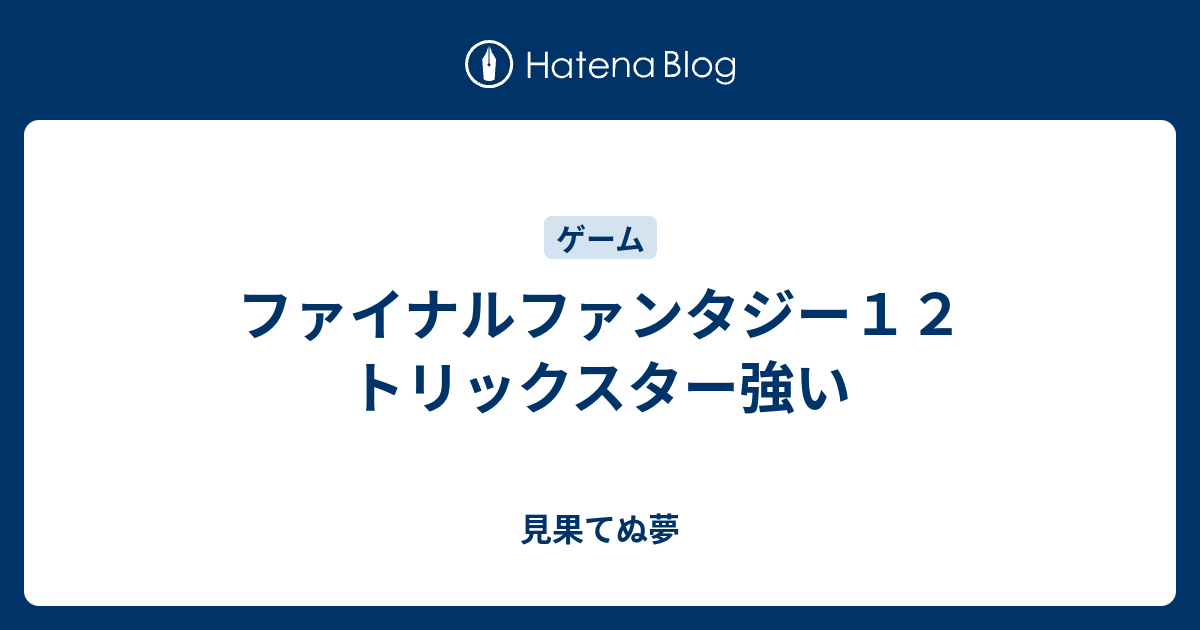 Hatena Blog

ゲーム

ファイナルファンタジー１２ トリックスター強い

見果てぬ夢